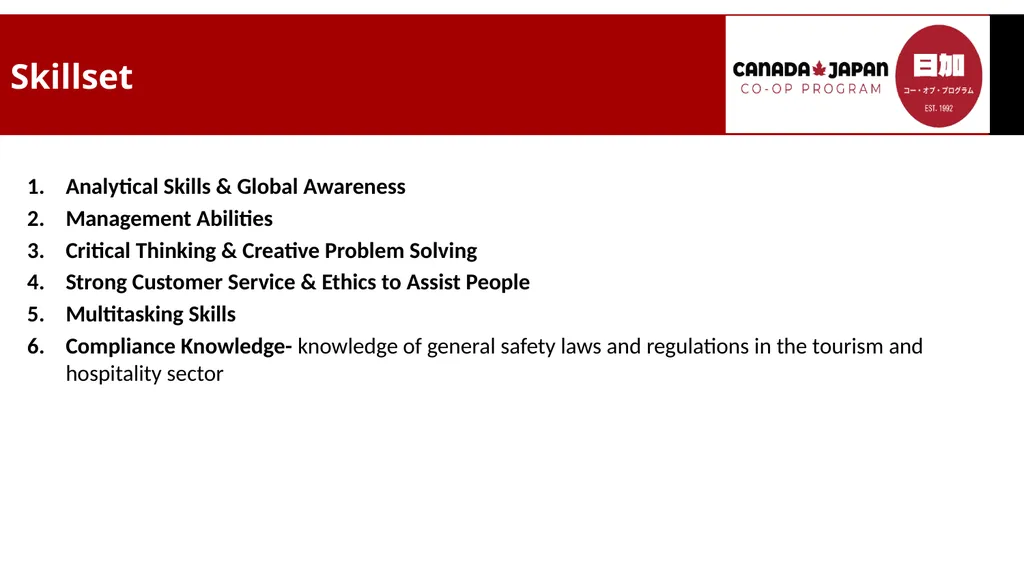 Skillset

CANADA JAPAN
CO-OP PROGRAM

日加
コー・オプ・プログラム
EST. 1992

1. Analytical Skills & Global Awareness
2. Management Abilities
3. Critical Thinking & Creative Problem Solving
4. Strong Customer Service & Ethics to Assist People
5. Multitasking Skills
6. Compliance Knowledge- knowledge of general safety laws and regulations in the tourism and hospitality sector